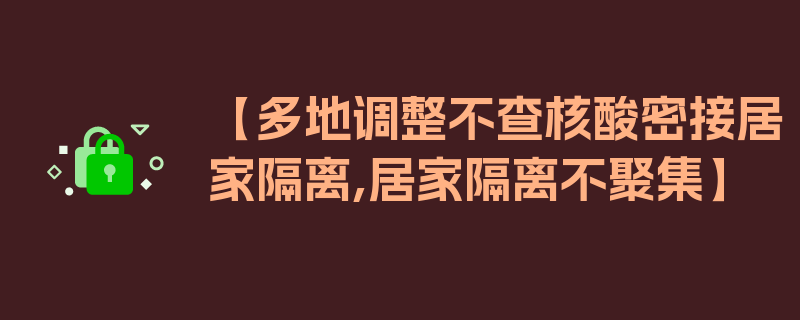 【多地调整不查核酸密接居家隔离,居家隔离不聚集】